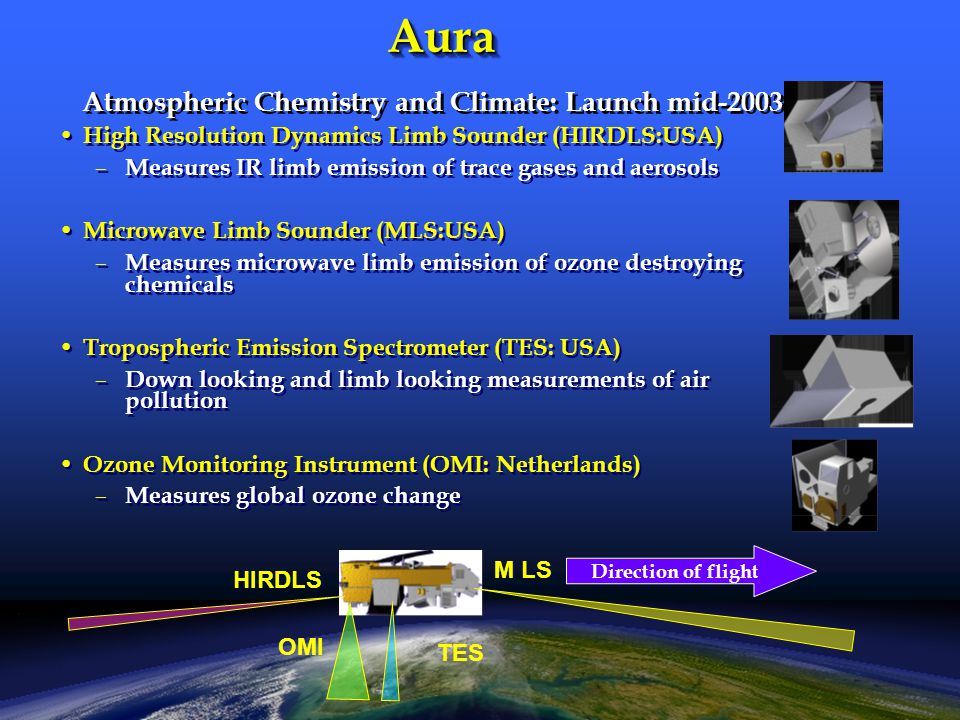 Aura

Atmospheric Chemistry and Climate: Launch mid-2003

• High Resolution Dynamics Limb Sounder (HIRDLS:USA)
– Measures IR limb emission of trace gases and aerosols

• Microwave Limb Sounder (MLS:USA)
– Measures microwave limb emission of ozone destroying chemicals

• Tropospheric Emission Spectrometer (TES: USA)
– Down looking and limb looking measurements of air pollution

• Ozone Monitoring Instrument (OMI: Netherlands)
– Measures global ozone change

HIRDLS

M LS

Direction of flight

OMI

TES